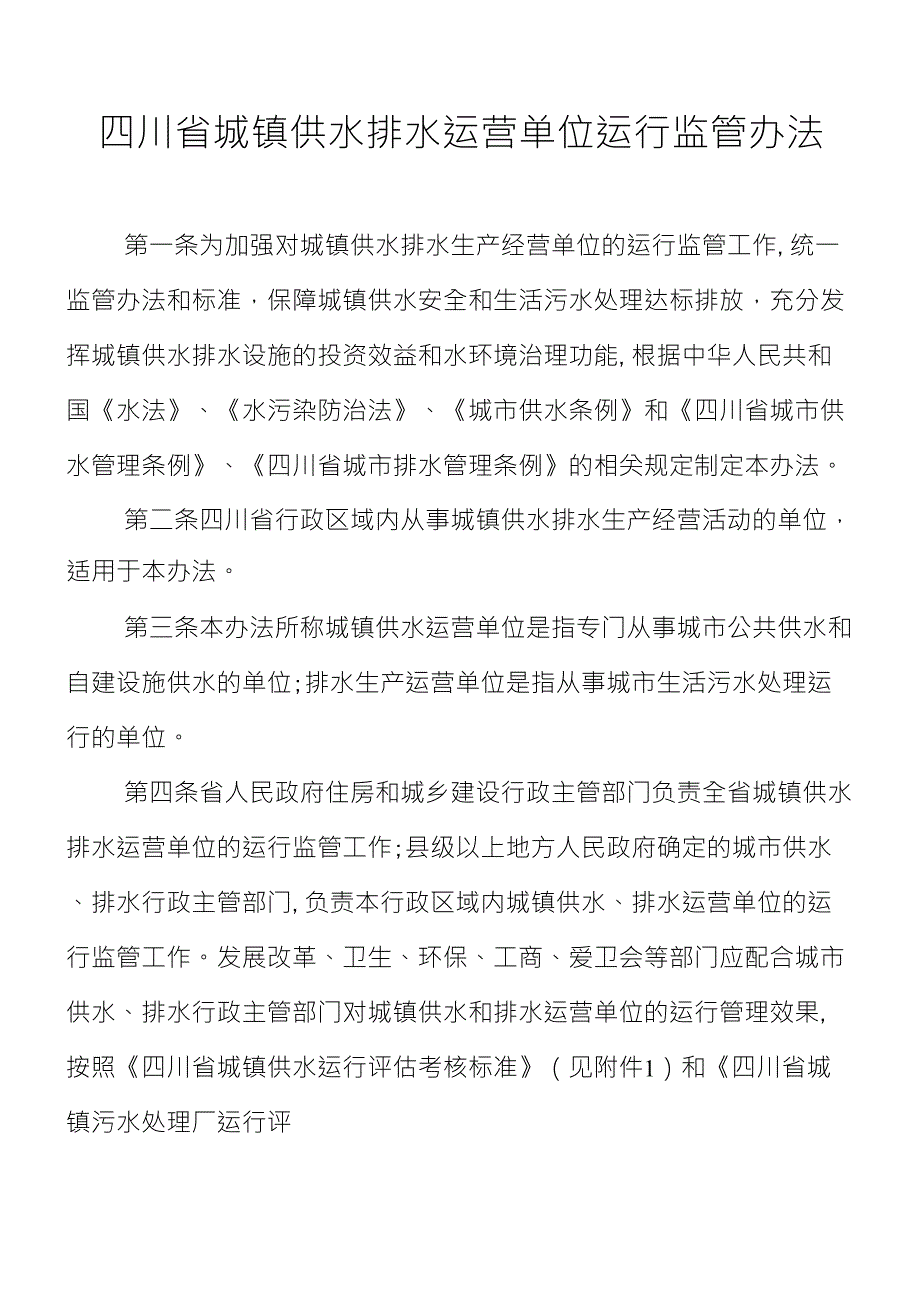 四川省城镇供水排水运营单位运行监管办法

第一条为加强对城镇供水排水生产经营单位的运行监管工作，统一监管办法和标准，保障城镇供水安全和生活污水处理达标排放，充分发挥城镇供水排水设施的投资效益和水环境治理功能，根据中华人民共和国《水法》、《水污染防治法》、《城市供水条例》和《四川省城市供水管理条例》、《四川省城市排水管理条例》的相关规定制定本办法。

第二条四川省行政区域内从事城镇供水排水生产经营活动的单位，适用于本办法。

第三条本办法所称城镇供水运营单位是指专门从事城市公共供水和自建设施供水的单位；排水生产运营单位是指从事城市生活污水处理运行的单位。

第四条省人民政府住房和城乡建设行政主管部门负责全省城镇供水排水运营单位的运行监管工作；县级以上地方人民政府确定的城市供水、排水行政主管部门，负责本行政区域内城镇供水、排水运营单位的运行监管工作。发展改革、卫生、环保、工商、爱卫会等部门应配合城市供水、排水行政主管部门对城镇供水和排水运营单位的运行管理效果，按照《四川省城镇供水运行评估考核标准》（见附件1）和《四川省城镇污水处理厂运行评